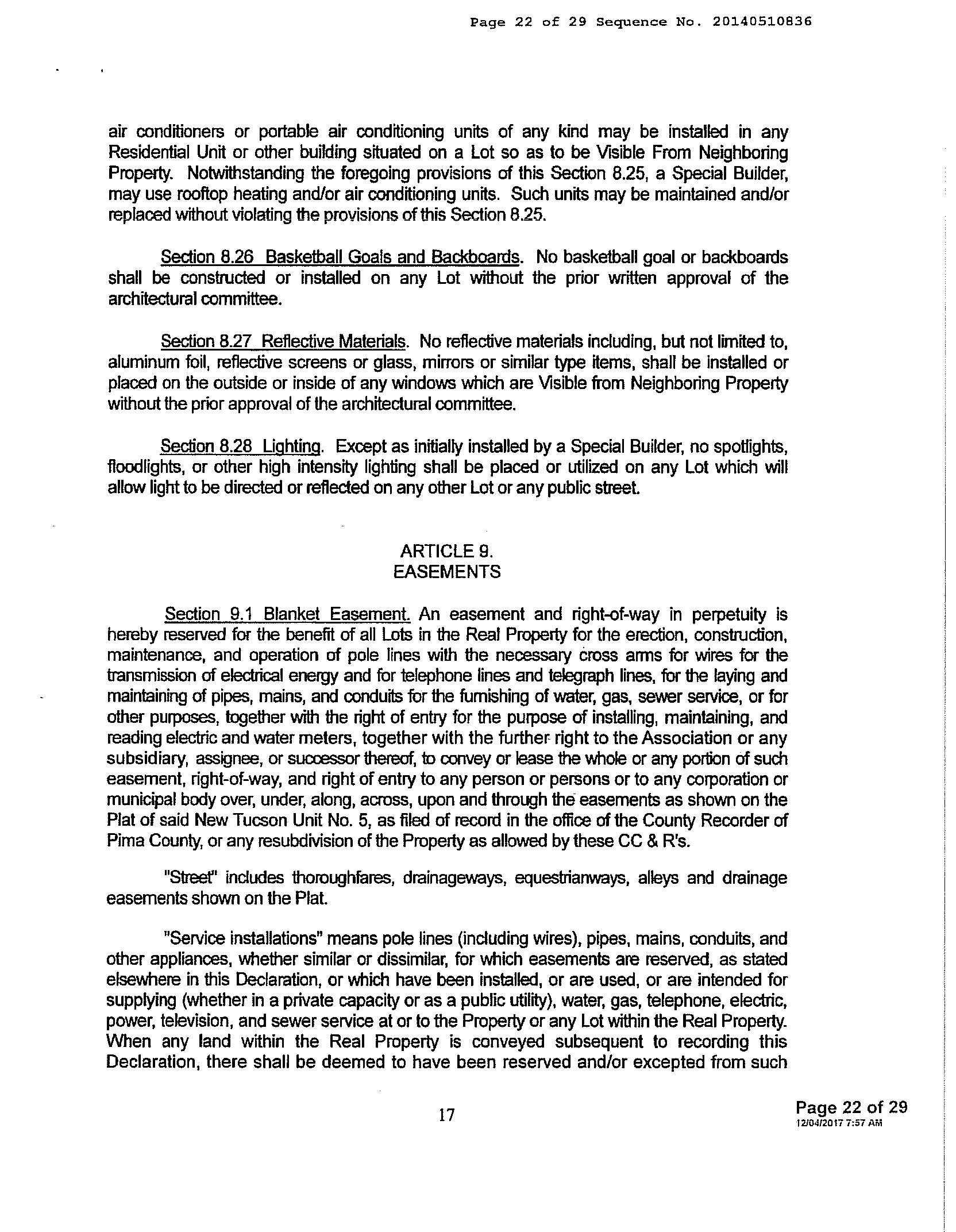 Page 22 of 29 Sequence No. 20140510836

air conditioners or portable air conditioning units of any kind may be installed in any Residential Unit or other building situated on a Lot so as to be Visible From Neighboring Property. Notwithstanding the foregoing provisions of this Section 8.25, a Special Builder, may use rooftop heating and/or air conditioning units. Such units may be maintained and/or replaced without violating the provisions of this Section 8.25.

Section 8.26 Basketball Goals and Backboards. No basketball goal or backboards shall be constructed or installed on any Lot without the prior written approval of the architectural committee.

Section 8.27 Reflective Materials. No reflective materials including, but not limited to, aluminum foil, reflective screens or glass, mirrors or similar type items, shall be installed or placed on the outside or inside of any windows which are Visible from Neighboring Property without the prior approval of the architectural committee.

Section 8.28 Lighting. Except as initially installed by a Special Builder, no spotlights, floodlights, or other high intensity lighting shall be placed or utilized on any Lot which will allow light to be directed or reflected on any other Lot or any public street.

ARTICLE 9.
EASEMENTS

Section 9.1 Blanket Easement. An easement and right-of-way in perpetuity is hereby reserved for the benefit of all Lots in the Real Property for the erection, construction, maintenance, and operation of pole lines with the necessary cross arms for wires for the transmission of electrical energy and for telephone lines and telegraph lines, for the laying and maintaining of pipes, mains, and conduits for the furnishing of water, gas, sewer service, or for other purposes, together with the right of entry for the purpose of installing, maintaining, and reading electric and water meters, together with the further right to the Association or any subsidiary, assignee, or successor thereof, to convey or lease the whole or any portion of such easement, right-of-way, and right of entry to any person or persons or to any corporation or municipal body over, under, along, across, upon and through the easements as shown on the Plat of said New Tucson Unit No. 5, as filed of record in the office of the County Recorder of Pima County, or any resubdivision of the Property as allowed by these CC & R's.

"Street" includes thoroughfares, drainageways, equestrianways, alleys and drainage easements shown on the Plat.

"Service installations" means pole lines (including wires), pipes, mains, conduits, and other appliances, whether similar or dissimilar, for which easements are reserved, as stated elsewhere in this Declaration, or which have been installed, or are used, or are intended for supplying (whether in a private capacity or as a public utility), water, gas, telephone, electric, power, television, and sewer service at or to the Property or any Lot within the Real Property. When any land within the Real Property is conveyed subsequent to recording this Declaration, there shall be deemed to have been reserved and/or excepted from such

17

Page 22 of 29
12/04/2017 7:57 AM